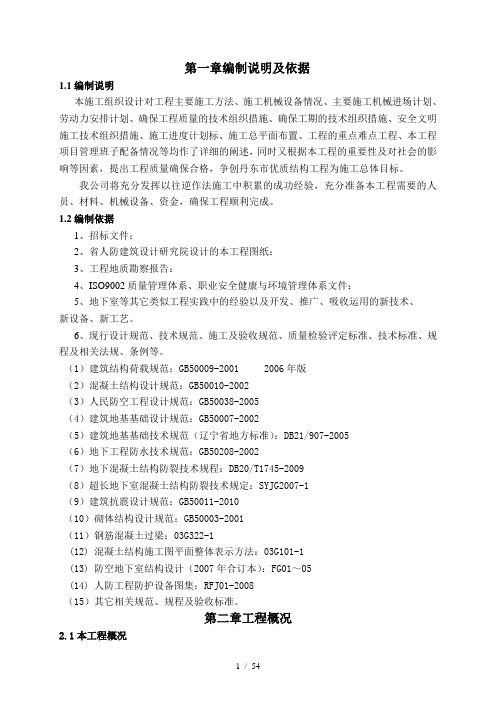 第一章编制说明及依据

1.1 编制说明

本施工组织设计对工程主要施工方法、施工机械设备情况、主要施工机械进场计划、劳动力安排计划、确保工程质量的技术组织措施、确保工期的技术组织措施、安全文明施工技术组织措施、施工进度计划标、施工总平面布置、工程的重点难点工程、本工程项目管理班子配备情况等均作了详细的阐述，同时又根据本工程的重要性及对社会的影响等因素，提出工程质量确保合格，争创丹东市优质结构工程为施工总体目标。

我公司将充分发挥以往逆作法施工中积累的成功经验，充分准备本工程需要的人员、材料、机械设备、资金，确保工程顺利完成。

1.2 编制依据

1、招标文件；

2、省人防建筑设计研究院设计的本工程图纸；

3、工程地质勘察报告；

4、ISO9002 质量管理体系、职业安全健康与环境管理体系文件；

5、地下室等其它类似工程实践中的经验以及开发、推广、吸收运用的新技术、新设备、新工艺。

6、现行设计规范、技术规范、施工及验收规范、质量检验评定标准、技术标准、规程及相关法规、条例等。

（1）建筑结构荷载规范：GB50009-2001 2006 年版

（2）混凝土结构设计规范：GB50010-2002

（3）人民防空工程设计规范：GB50038-2005

（4）建筑地基基础设计规范：GB50007-2002

（5）建筑地基基础技术规范（辽宁省地方标准）：DB21/907-2005

（6）地下工程防水技术规范：GB50208-2002

（7）地下混凝土结构防裂技术规程：DB20/T1745-2009

（8）超长地下室混凝土结构防裂技术规定：SYJG2007-1

（9）建筑抗震设计规范：GB50011-2010

（10）砌体结构设计规范：GB50003-2001

（11）钢筋混凝土过梁：03G322-1

（12）混凝土结构施工图平面整体表示方法：03G101-1

（13）防空地下室结构设计（2007 年合订本）：FG01～05

（14）人防工程防护设备图集：RFJ01-2008

（15）其它相关规范、规程及验收标准。

第二章工程概况

2.1 本工程概况

1 / 54